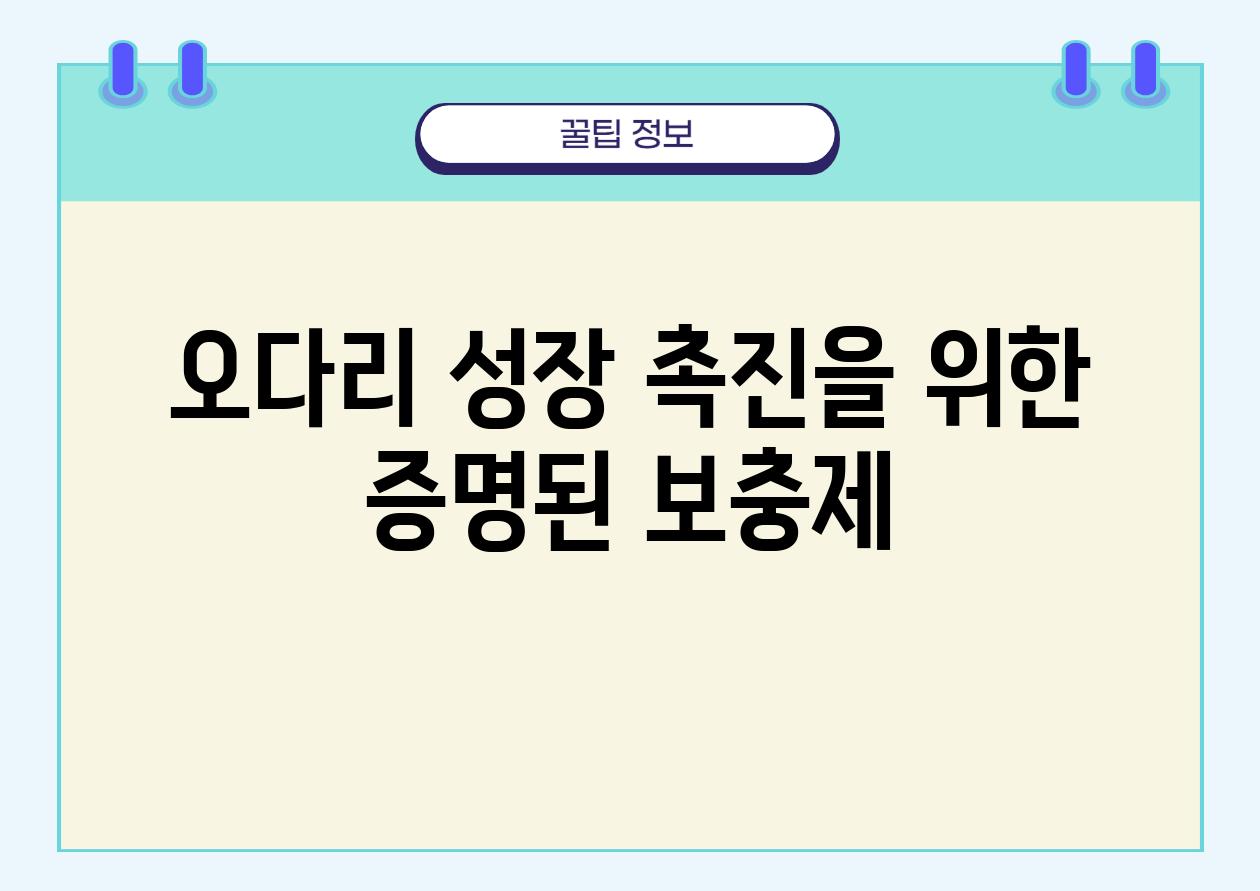 꿀팁 정보

오다리 성장 촉진을 위한 증명된 보충제